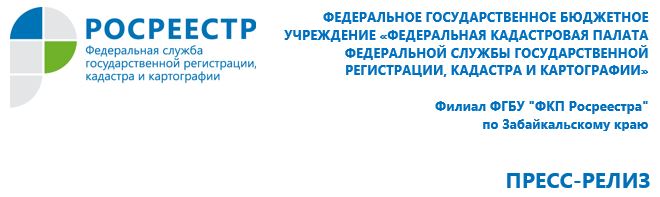 РОСРЕЕСТР
Федеральная служба государственной регистрации, кадастра и картографии

ФЕДЕРАЛЬНОЕ ГОСУДАРСТВЕННОЕ БЮДЖЕТНОЕ УЧРЕЖДЕНИЕ «ФЕДЕРАЛЬНАЯ КАДАСТРОВАЯ ПАЛАТА ФЕДЕРАЛЬНОЙ СЛУЖБЫ ГОСУДАРСТВЕННОЙ РЕГИСТРАЦИИ, КАДАСТРА И КАРТОГРАФИИ»

Филиал ФГБУ "ФКП Росреестра" по Забайкальскому краю

ПРЕСС-РЕЛИЗ